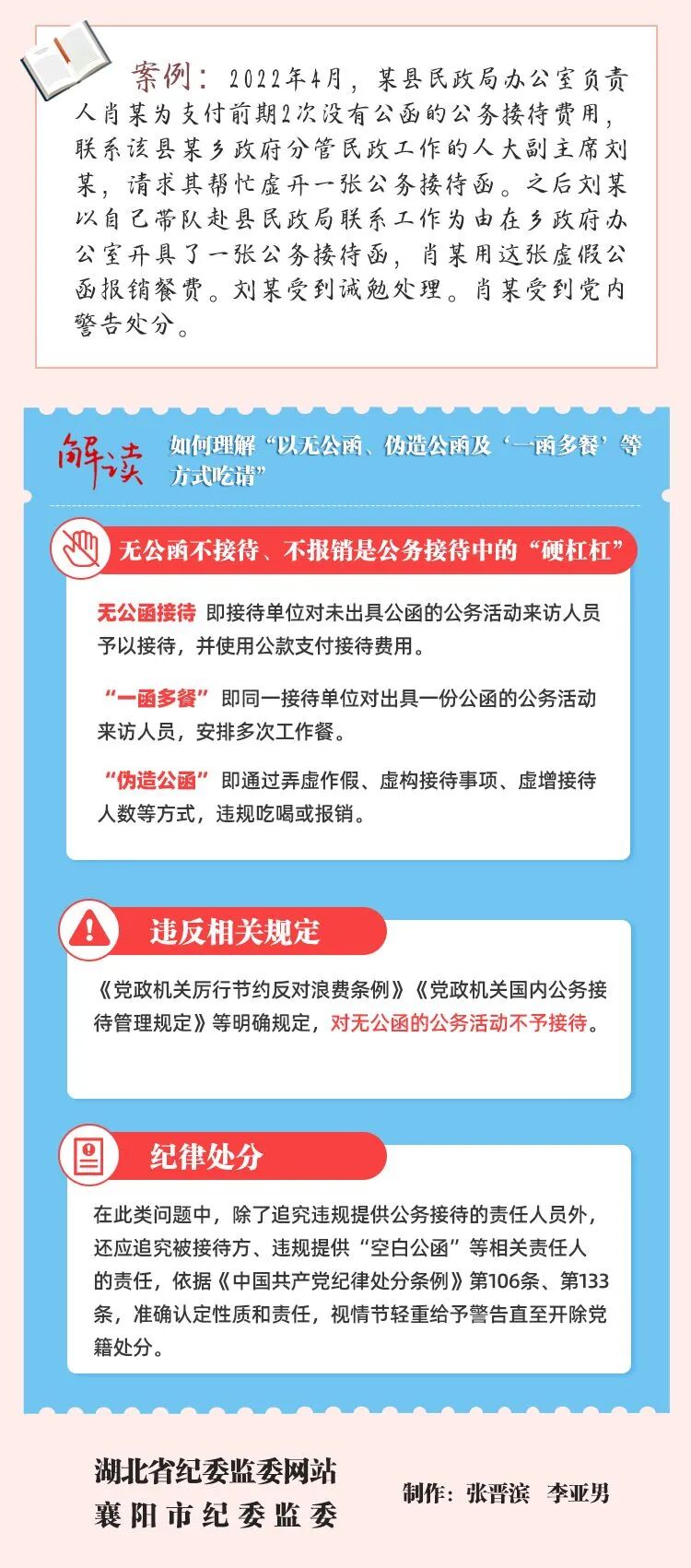 案例：2022年4月，某县民政局办公室负责人肖某为支付前期2次没有公函的公务接待费用，联系该县某乡政府分管民政工作的人大副主席刘某，请求其帮忙虚开一张公务接待函。之后刘某以自己带队赴县民政局联系工作为由在乡政府办公室开具了一张公务接待函，肖某用这张虚假公函报销餐费。刘某受到诫勉处理。肖某受到党内警告处分。

解读 如何理解“以无公函、伪造公函及‘一函多餐’等方式吃请”

无公函不接待、不报销是公务接待中的“硬杠杠”

无公函接待 即接待单位对未出具公函的公务活动来访人员予以接待，并使用公款支付接待费用。

“一函多餐” 即同一接待单位对出具一份公函的公务活动来访人员，安排多次工作餐。

“伪造公函” 即通过弄虚作假、虚构接待事项、虚增接待人数等方式，违规吃喝或报销。

违反相关规定

《党政机关厉行节约反对浪费条例》《党政机关国内公务接待管理规定》等明确规定，对无公函的公务活动不予接待。

纪律处分

在此类问题中，除了追究违规提供公务接待的责任人员外，还应追究被接待方、违规提供“空白公函”等相关责任人的责任，依据《中国共产党纪律处分条例》第106条、第133条，准确认定性质和责任，视情节轻重给予警告直至开除党籍处分。

湖北省纪委监委网站
襄阳市纪委监委

制作：张晋滨 李亚男